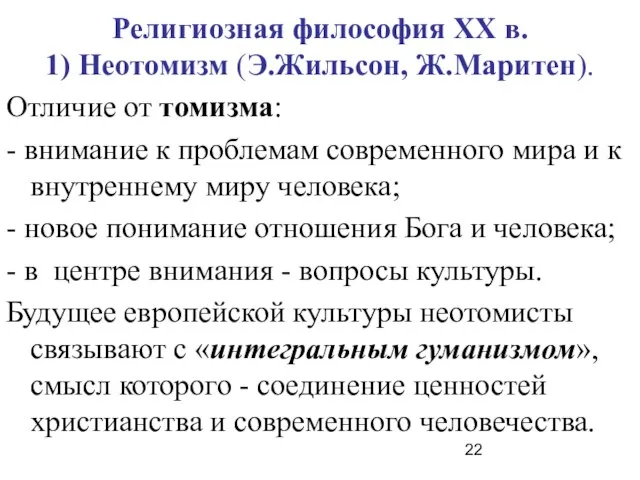 Религиозная философия XX в.
1) Неотомизм (Э.Жильсон, Ж.Маритен).

Отличие от томизма:

- внимание к проблемам современного мира и к внутреннему миру человека;

- новое понимание отношения Бога и человека;

- в центре внимания - вопросы культуры.

Будущее европейской культуры неотомисты связывают с «интегральным гуманизмом», смысл которого - соединение ценностей христианства и современного человечества.

22